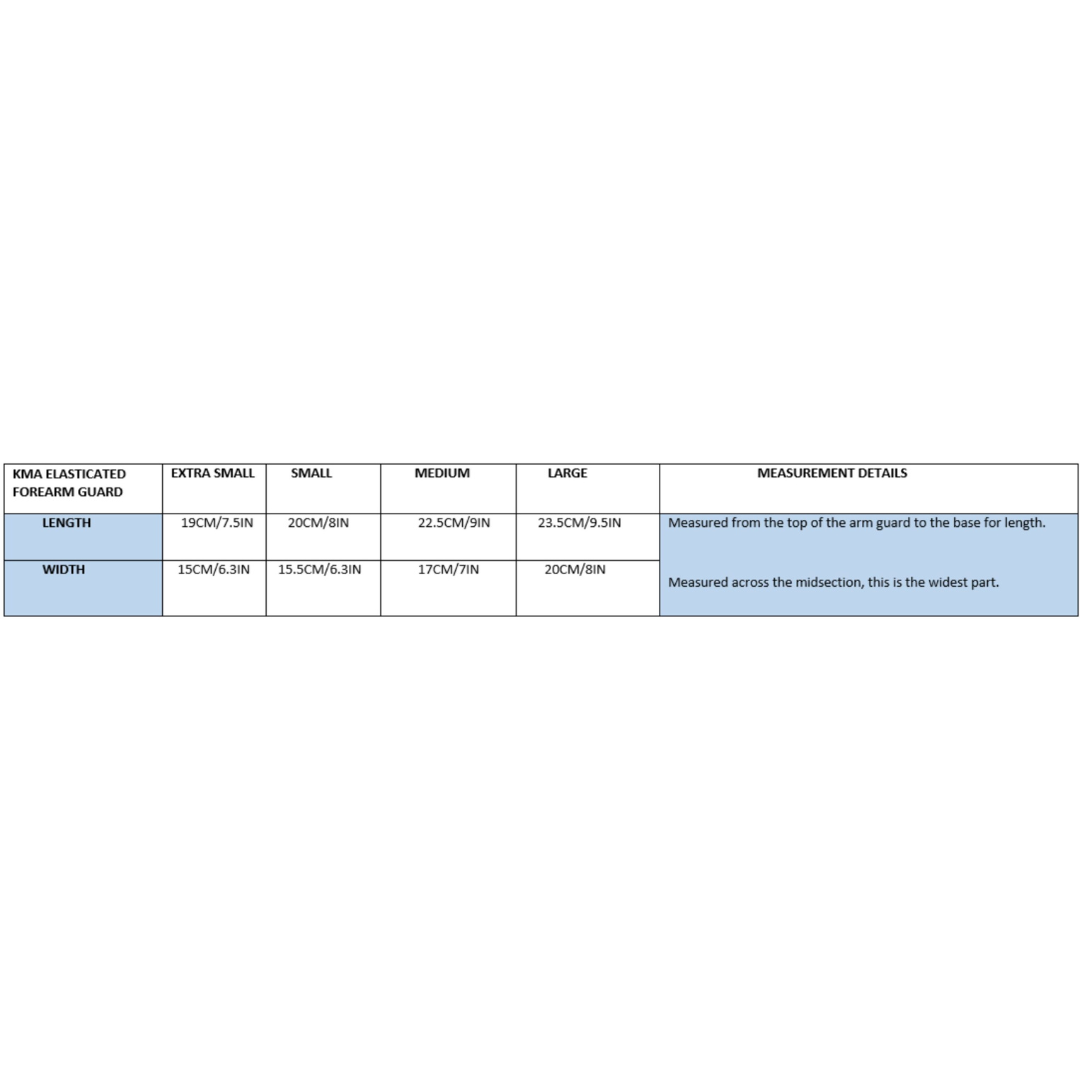 | KMA ELASTICATED FOREARM GUARD | EXTRA SMALL | SMALL | MEDIUM | LARGE | MEASUREMENT DETAILS |
|---|---|---|---|---|---|
| LENGTH | 19CM/7.5IN | 20CM/8IN | 22.5CM/9IN | 23.5CM/9.5IN | Measured from the top of the arm guard to the base for length. |
| WIDTH | 15CM/6.3IN | 15.5CM/6.3IN | 17CM/7IN | 20CM/8IN | Measured across the midsection, this is the widest part. |